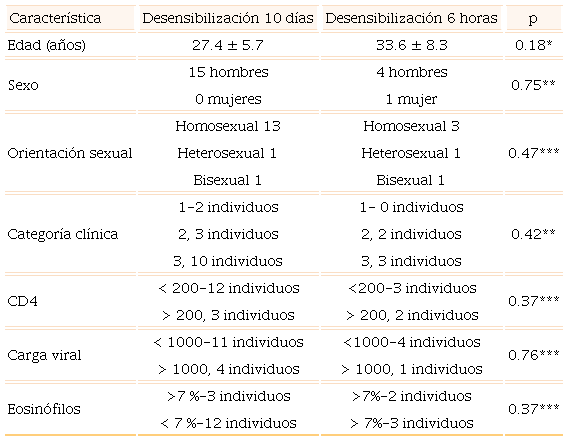 | Característica | Desensibilización 10 días | Desensibilización 6 horas | p |
|---|---|---|---|
| Edad (años) | 27.4 ± 5.7 | 33.6 ± 8.3 | 0.18* |
| Sexo | 15 hombres<br>0 mujeres | 4 hombres<br>1 mujer | 0.75** |
| Orientación sexual | Homosexual 13<br>Heterosexual 1<br>Bisexual 1 | Homosexual 3<br>Heterosexual 1<br>Bisexual 1 | 0.47*** |
| Categoría clínica | 1-2 individuos<br>2, 3 individuos<br>3, 10 individuos | 1- 0 individuos<br>2, 2 individuos<br>3, 3 individuos | 0.42** |
| CD4 | < 200-12 individuos<br>> 200, 3 individuos | <200-3 individuos<br>> 200, 2 individuos | 0.37*** |
| Carga viral | < 1000-11 individuos<br>> 1000, 4 individuos | <1000-4 individuos<br>> 1000, 1 individuos | 0.76*** |
| Eosinófilos | >7 %-3 individuos<br>< 7 %-12 individuos | >7%-2 individuos<br>> 7%-3 individuos | 0.37*** |